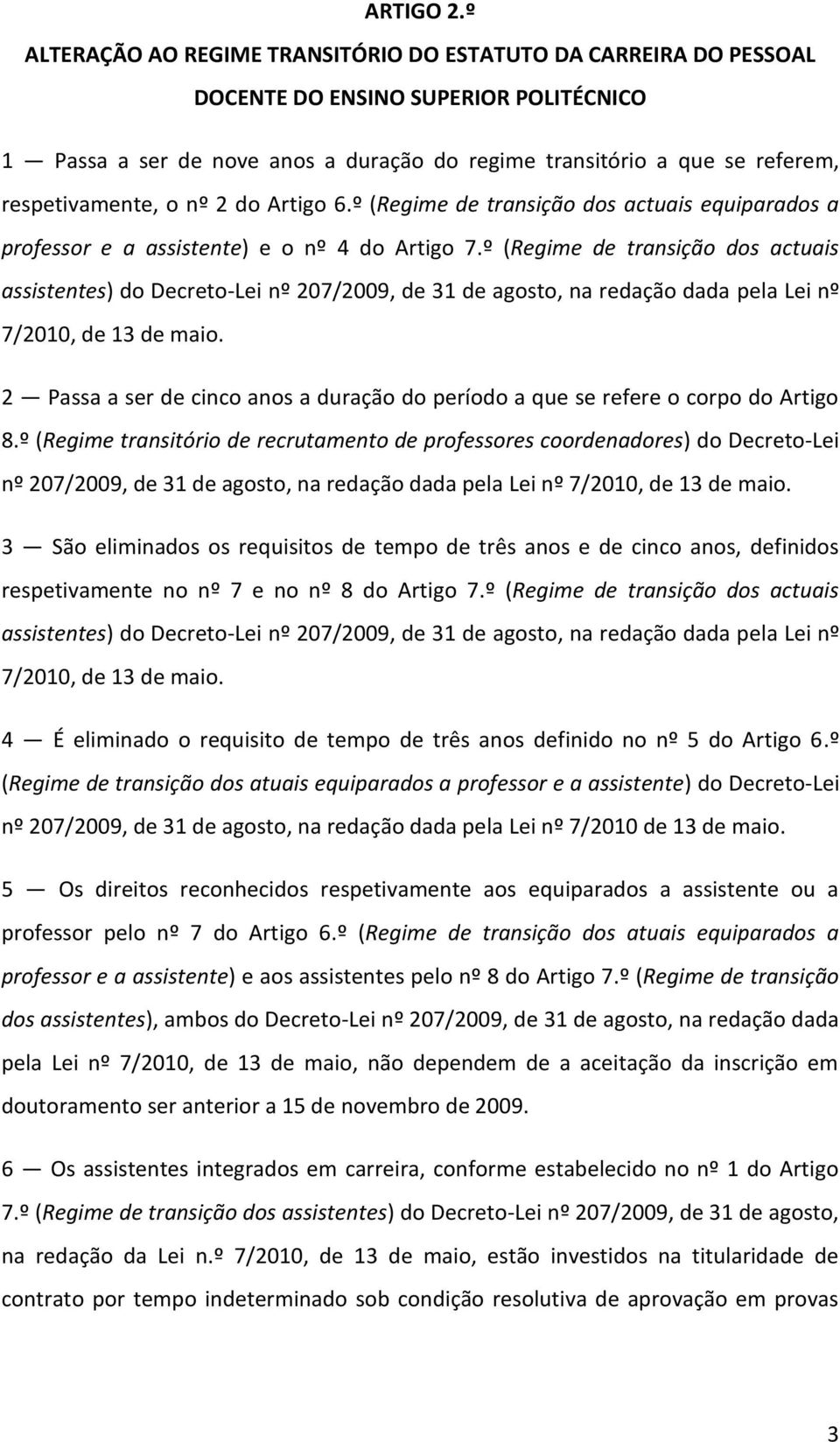 ARTIGO 2.º

ALTERAÇÃO AO REGIME TRANSITÓRIO DO ESTATUTO DA CARREIRA DO PESSOAL DOCENTE DO ENSINO SUPERIOR POLITÉCNICO

1 — Passa a ser de nove anos a duração do regime transitório a que se referem, respetivamente, o nº 2 do Artigo 6.º (Regime de transição dos actuais equiparados a professor e a assistente) e o nº 4 do Artigo 7.º (Regime de transição dos actuais assistentes) do Decreto-Lei nº 207/2009, de 31 de agosto, na redação dada pela Lei nº 7/2010, de 13 de maio.

2 — Passa a ser de cinco anos a duração do período a que se refere o corpo do Artigo 8.º (Regime transitório de recrutamento de professores coordenadores) do Decreto-Lei nº 207/2009, de 31 de agosto, na redação dada pela Lei nº 7/2010, de 13 de maio.

3 — São eliminados os requisitos de tempo de três anos e de cinco anos, definidos respetivamente no nº 7 e no nº 8 do Artigo 7.º (Regime de transição dos actuais assistentes) do Decreto-Lei nº 207/2009, de 31 de agosto, na redação dada pela Lei nº 7/2010, de 13 de maio.

4 — É eliminado o requisito de tempo de três anos definido no nº 5 do Artigo 6.º (Regime de transição dos atuais equiparados a professor e a assistente) do Decreto-Lei nº 207/2009, de 31 de agosto, na redação dada pela Lei nº 7/2010 de 13 de maio.

5 — Os direitos reconhecidos respetivamente aos equiparados a assistente ou a professor pelo nº 7 do Artigo 6.º (Regime de transição dos atuais equiparados a professor e a assistente) e aos assistentes pelo nº 8 do Artigo 7.º (Regime de transição dos assistentes), ambos do Decreto-Lei nº 207/2009, de 31 de agosto, na redação dada pela Lei nº 7/2010, de 13 de maio, não dependem de a aceitação da inscrição em doutoramento ser anterior a 15 de novembro de 2009.

6 — Os assistentes integrados em carreira, conforme estabelecido no nº 1 do Artigo 7.º (Regime de transição dos assistentes) do Decreto-Lei nº 207/2009, de 31 de agosto, na redação da Lei n.º 7/2010, de 13 de maio, estão investidos na titularidade de contrato por tempo indeterminado sob condição resolutiva de aprovação em provas

3